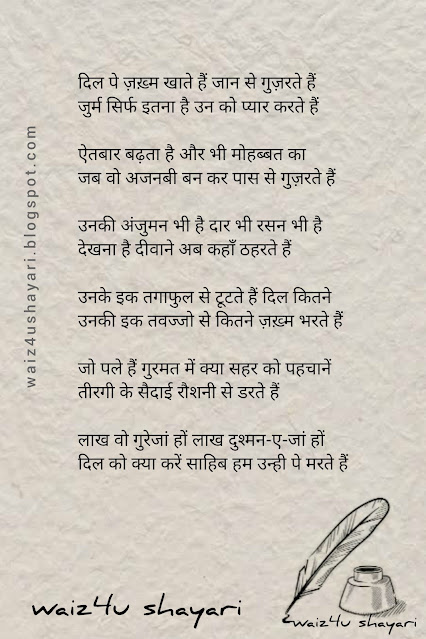 waiz4ushayari.blogspot.com

दिल पे ज़ख़्म खाते हैं जान से गुज़रते हैं
जुर्म सिर्फ इतना है उन को प्यार करते हैं

ऐतबार बढ़ता है और भी मोहब्बत का
जब वो अजनबी बन कर पास से गुज़रते हैं

उनकी अंजुमन भी है दार भी रसन भी है
देखना है दीवाने अब कहाँ ठहरते हैं

उनके इक तगाफुल से टूटते हैं दिल कितने
उनकी इक तवज्जो से कितने ज़ख़्म भरते हैं

जो पले हैं गुरमत में क्या सहर को पहचानें
तीरगी के सैदाई रौशनी से डरते हैं

लाख वो गुरेजां हों लाख दुश्मन-ए-जां हों
दिल को क्या करें साहिब हम उन्ही पे मरते हैं

waiz4u shayari

waiz4u shayari